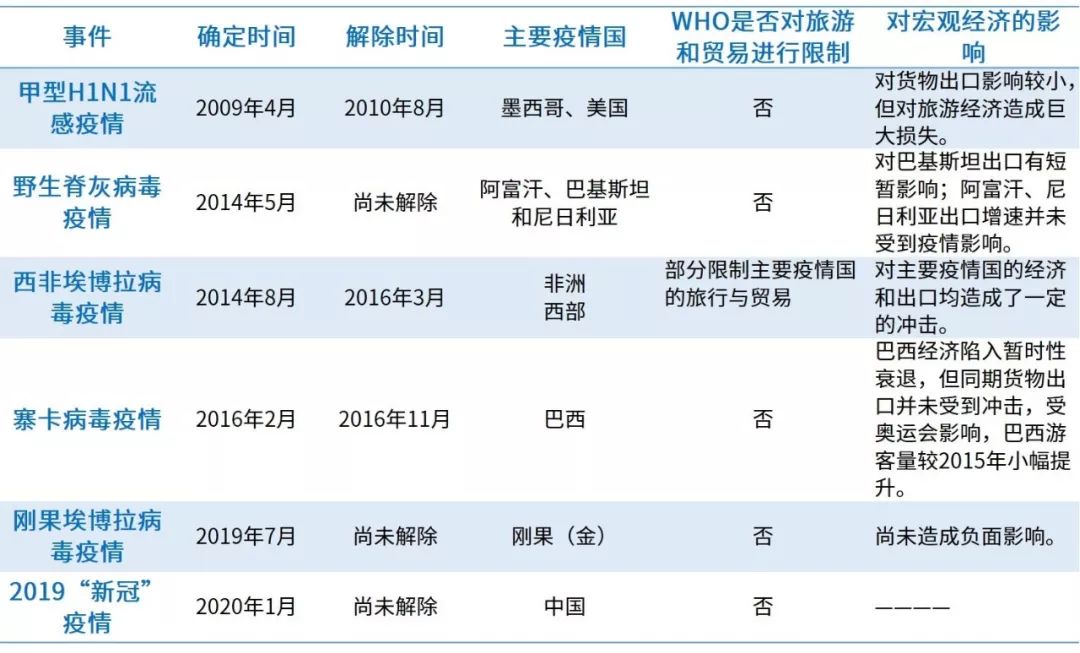 | 事件 | 确定时间 | 解除时间 | 主要疫情国 | WHO是否对旅游和贸易进行限制 | 对宏观经济的影响 |
|---|---|---|---|---|---|
| 甲型H1N1流感疫情 | 2009年4月 | 2010年8月 | 墨西哥、美国 | 否 | 对货物出口影响较小，但对旅游经济造成巨大损失。 |
| 野生脊灰病毒疫情 | 2014年5月 | 尚未解除 | 阿富汗、巴基斯坦和尼日利亚 | 否 | 对巴基斯坦出口有短暂影响；阿富汗、尼日利亚出口增速并未受到疫情影响。 |
| 西非埃博拉病毒疫情 | 2014年8月 | 2016年3月 | 非洲西部 | 部分限制主要疫情国的旅行与贸易 | 对主要疫情国的经济和出口均造成了一定的冲击。 |
| 寨卡病毒疫情 | 2016年2月 | 2016年11月 | 巴西 | 否 | 巴西经济陷入暂时性衰退，但同期货物出口并未受到冲击，受奥运会影响，巴西游客量较2015年小幅提升。 |
| 刚果埃博拉病毒疫情 | 2019年7月 | 尚未解除 | 刚果（金） | 否 | 尚未造成负面影响。 |
| 2019“新冠”疫情 | 2020年1月 | 尚未解除 | 中国 | 否 | ———— |